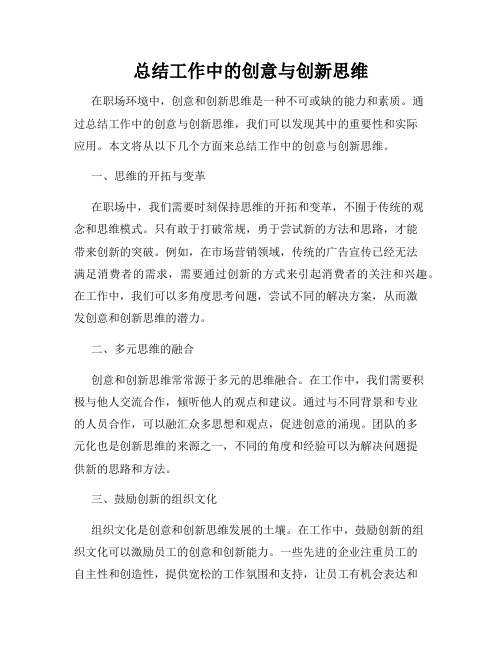 总结工作中的创意与创新思维

在职场环境中，创意和创新思维是一种不可或缺的能力和素质。通过总结工作中的创意与创新思维，我们可以发现其中的重要性和实际应用。本文将从以下几个方面来总结工作中的创意与创新思维。

一、思维的开拓与变革

在职场中，我们需要时刻保持思维的开拓和变革，不囿于传统的观念和思维模式。只有敢于打破常规，勇于尝试新的方法和思路，才能带来创新的突破。例如，在市场营销领域，传统的广告宣传已经无法满足消费者的需求，需要通过创新的方式来引起消费者的关注和兴趣。在工作中，我们可以多角度思考问题，尝试不同的解决方案，从而激发创意和创新思维的潜力。

二、多元思维的融合

创意和创新思维常常源于多元的思维融合。在工作中，我们需要积极与他人交流合作，倾听他人的观点和建议。通过与不同背景和专业的人员合作，可以融汇众多思想和观点，促进创意的涌现。团队的多元化也是创新思维的来源之一，不同的角度和经验可以为解决问题提供新的思路和方法。

三、鼓励创新的组织文化

组织文化是创意和创新思维发展的土壤。在工作中，鼓励创新的组织文化可以激励员工的创意和创新能力。一些先进的企业注重员工的自主性和创造性，提供宽松的工作氛围和支持，让员工有机会表达和